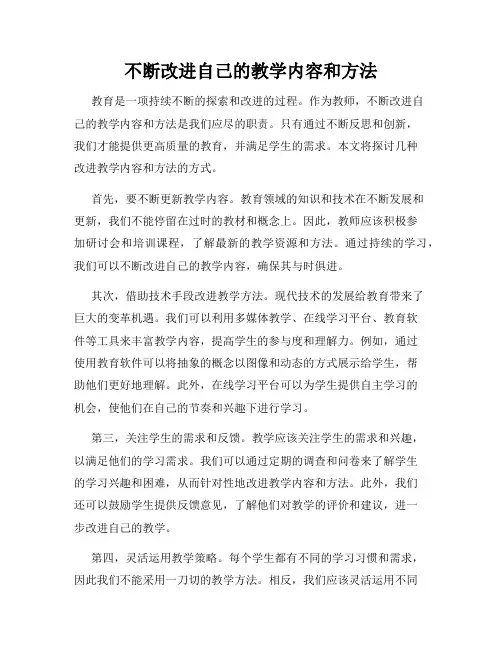 不断改进自己的教学内容和方法

教育是一项持续不断的探索和改进的过程。作为教师，不断改进自己的教学内容和方法是我们应尽的职责。只有通过不断反思和创新，我们才能提供更高质量的教育，并满足学生的需求。本文将探讨几种改进教学内容和方法的方式。

首先，要不断更新教学内容。教育领域的知识和技术在不断发展和更新，我们不能停留在过时的教材和概念上。因此，教师应该积极参加研讨会和培训课程，了解最新的教学资源和方法。通过持续的学习，我们可以不断改进自己的教学内容，确保其与时俱进。

其次，借助技术手段改进教学方法。现代技术的发展给教育带来了巨大的变革机遇。我们可以利用多媒体教学、在线学习平台、教育软件等工具来丰富教学内容，提高学生的参与度和理解力。例如，通过使用教育软件可以将抽象的概念以图像和动态的方式展示给学生，帮助他们更好地理解。此外，在线学习平台可以为学生提供自主学习的机会，使他们在自己的节奏和兴趣下进行学习。

第三，关注学生的需求和反馈。教学应该关注学生的需求和兴趣，以满足他们的学习需求。我们可以通过定期的调查和问卷来了解学生的学习兴趣和困难，从而针对性地改进教学内容和方法。此外，我们还可以鼓励学生提供反馈意见，了解他们对教学的评价和建议，进一步改进自己的教学。

第四，灵活运用教学策略。每个学生都有不同的学习习惯和需求，因此我们不能采用一刀切的教学方法。相反，我们应该灵活运用不同